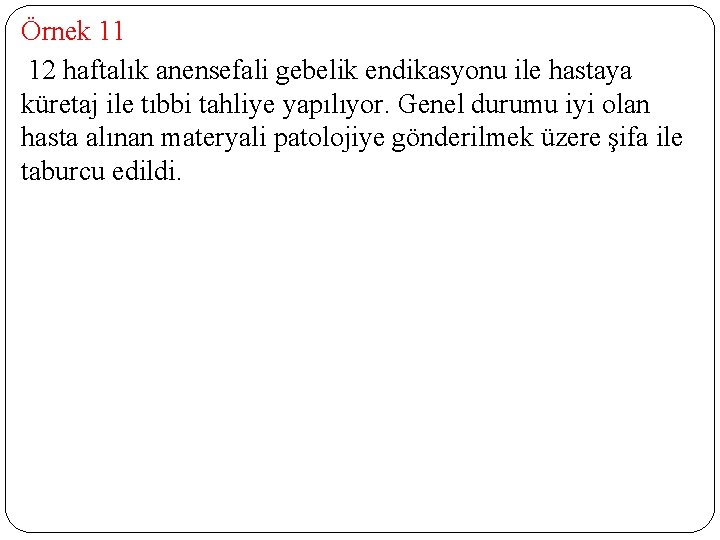 Örnek 11

12 haftalık anensefali gebelik endikasyonu ile hastaya küretaj ile tıbbi tahliye yapılıyor. Genel durumu iyi olan hasta alınan materyali patolojiye gönderilmek üzere şifa ile taburcu edildi.